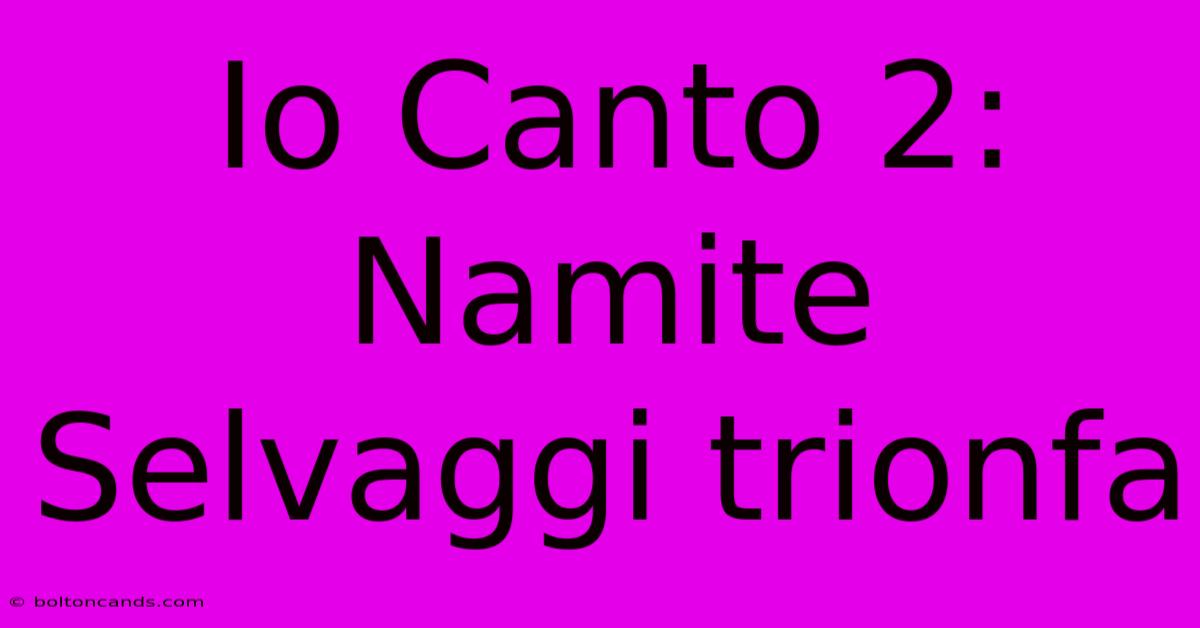 Io Canto 2: Namite Selvaggi trionfa

© boltoncands.com